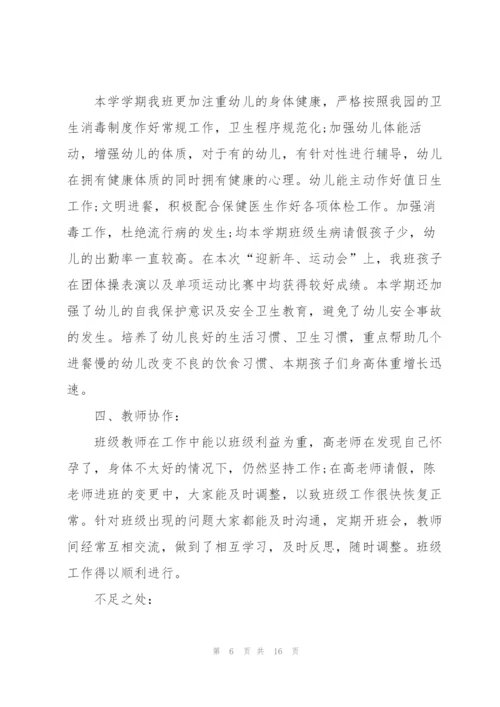 本学学期我班更加注重幼儿的身体健康，严格按照我园的卫生消毒制度作好常规工作，卫生程序规范化;加强幼儿体能活动，增强幼儿的体质，对于有的幼儿，有针对性进行辅导，幼儿在拥有健康体质的同时拥有健康的心理。幼儿能主动作好值日生工作;文明进餐，积极配合保健医生作好各项体检工作。加强消毒工作，杜绝流行病的发生;均本学期班级生病请假孩子少，幼儿的出勤率一直较高。在本次“迎新年、运动会”上，我班孩子在团体操表演以及单项运动比赛中均获得较好成绩。本学期还加强了幼儿的自我保护意识及安全卫生教育，避免了幼儿安全事故的发生。培养了幼儿良好的生活习惯、卫生习惯，重点帮助几个进餐慢的幼儿改变不良的饮食习惯、本期孩子们身高体重增长迅速。

四、教师协作:

班级教师在工作中能以班级利益为重，高老师在发现自己怀孕了，身体不太好的情况下，仍然坚持工作;在高老师请假，陈老师进班的变更中，大家能及时调整，以致班级工作很快恢复正常。针对班级出现的问题大家都能及时沟通，定期开班会，教师间经常互相交流，做到了相互学习，及时反思，随时调整。班级工作得以顺利进行。

不足之处:

第 6 页 共 16 页